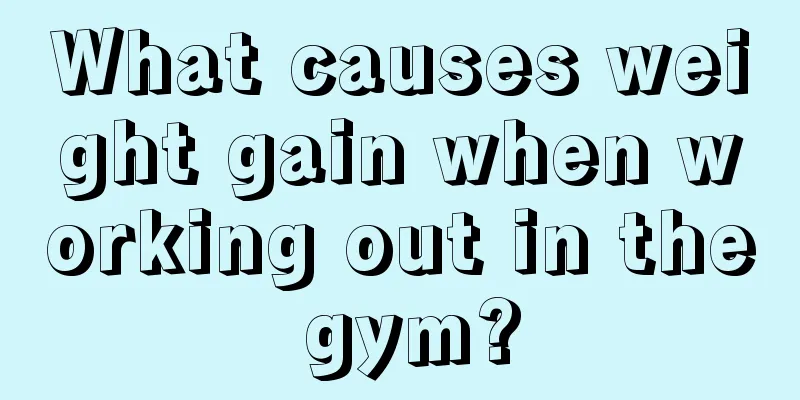 What causes weight gain when working out in the gym?